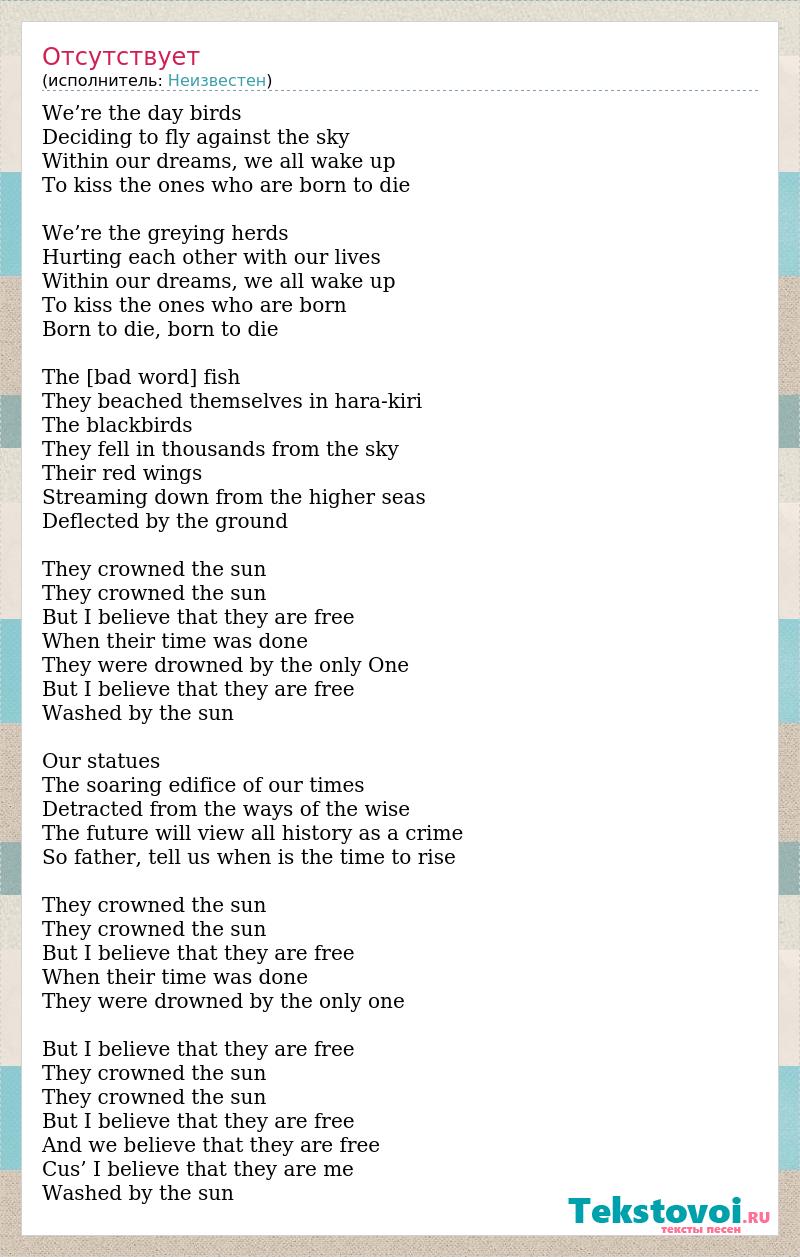 Отсутствует
(исполнитель: Неизвестен)

We’re the day birds
Deciding to fly against the sky
Within our dreams, we all wake up
To kiss the ones who are born to die

We’re the greying herds
Hurting each other with our lives
Within our dreams, we all wake up
To kiss the ones who are born
Born to die, born to die

The [bad word] fish
They beached themselves in hara-kiri
The blackbirds
They fell in thousands from the sky
Their red wings
Streaming down from the higher seas
Deflected by the ground

They crowned the sun
They crowned the sun
But I believe that they are free
When their time was done
They were drowned by the only One
But I believe that they are free
Washed by the sun

Our statues
The soaring edifice of our times
Detracted from the ways of the wise
The future will view all history as a crime
So father, tell us when is the time to rise

They crowned the sun
They crowned the sun
But I believe that they are free
When their time was done
They were drowned by the only one

But I believe that they are free
They crowned the sun
They crowned the sun
But I believe that they are free
And we believe that they are free
Cus’ I believe that they are me
Washed by the sun

Tekstovoi.RU
тексты песен